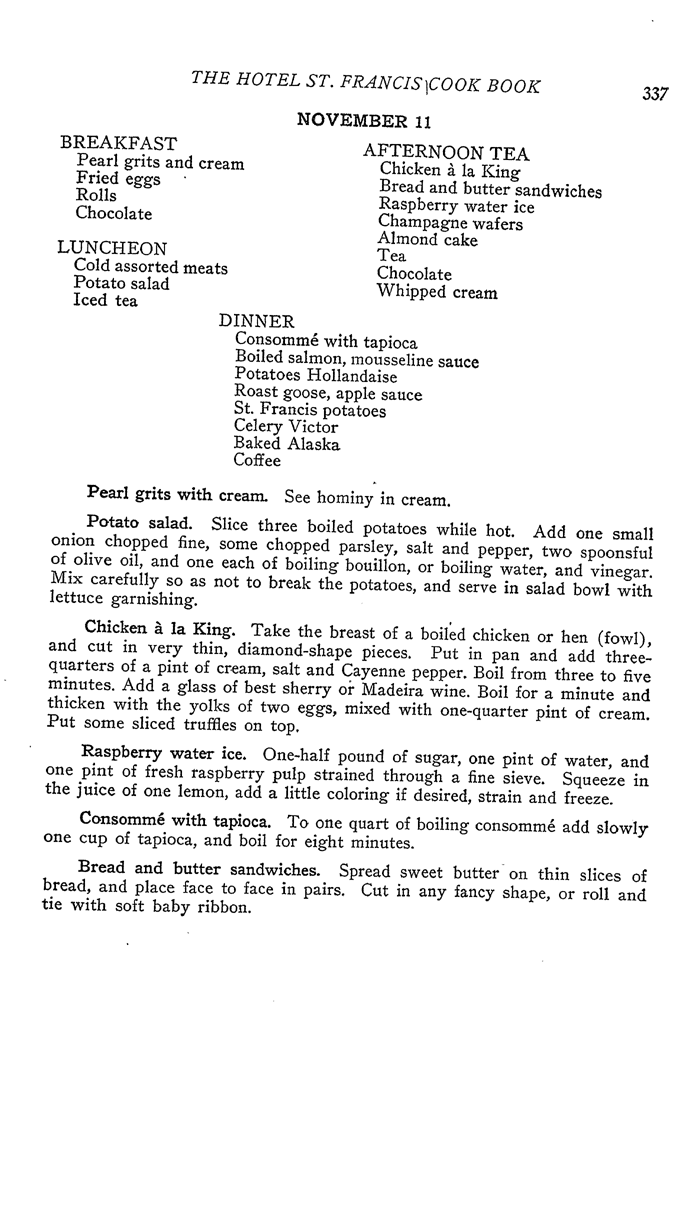 THE HOTEL ST. FRANCIS COOK BOOK 337

NOVEMBER 11

BREAKFAST
Pearl grits and cream
Fried eggs
Rolls
Chocolate

LUNCHEON
Cold assorted meats
Potato salad
Iced tea

AFTERNOON TEA
Chicken à la King
Bread and butter sandwiches
Raspberry water ice
Champagne wafers
Almond cake
Tea
Chocolate
Whipped cream

DINNER
Consommé with tapioca
Boiled salmon, mousseline sauce
Potatoes Hollandaise
Roast goose, apple sauce
St. Francis potatoes
Celery Victor
Baked Alaska
Coffee

Pearl grits with cream. See hominy in cream.

Potato salad. Slice three boiled potatoes while hot. Add one small onion chopped fine, some chopped parsley, salt and pepper, two spoonsful of olive oil, and one each of boiling bouillon, or boiling water, and vinegar. Mix carefully so as not to break the potatoes, and serve in salad bowl with lettuce garnishing.

Chicken à la King. Take the breast of a boiled chicken or hen (fowl), and cut in very thin, diamond-shape pieces. Put in pan and add three-quarters of a pint of cream, salt and Cayenne pepper. Boil from three to five minutes. Add a glass of best sherry or Madeira wine. Boil for a minute and thicken with the yolks of two eggs, mixed with one-quarter pint of cream. Put some sliced truffles on top.

Raspberry water ice. One-half pound of sugar, one pint of water, and one pint of fresh raspberry pulp strained through a fine sieve. Squeeze in the juice of one lemon, add a little coloring if desired, strain and freeze.

Consommé with tapioca. To one quart of boiling consommé add slowly one cup of tapioca, and boil for eight minutes.

Bread and butter sandwiches. Spread sweet butter on thin slices of bread, and place face to face in pairs. Cut in any fancy shape, or roll and tie with soft baby ribbon.